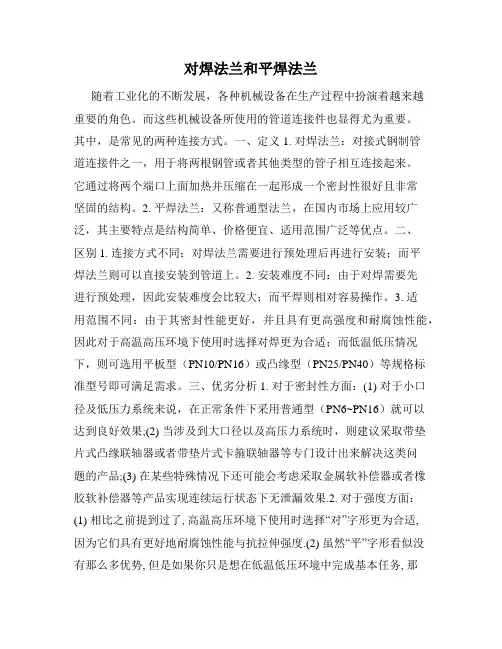 对焊法兰和平焊法兰

随着工业化的不断发展，各种机械设备在生产过程中扮演着越来越重要的角色。而这些机械设备所使用的管道连接件也显得尤为重要。其中，是常见的两种连接方式。一、定义 1. 对焊法兰：对接式钢制管道连接件之一，用于将两根钢管或者其他类型的管子相互连接起来。它通过将两个端口上面加热并压缩在一起形成一个密封性很好且非常坚固的结构。2. 平焊法兰：又称普通型法兰，在国内市场上应用较广泛，其主要特点是结构简单、价格便宜、适用范围广泛等优点。二、区别 1. 连接方式不同：对焊法兰需要进行预处理后再进行安装；而平焊法兰则可以直接安装到管道上。2. 安装难度不同：由于对焊需要先进行预处理，因此安装难度会比较大；而平焊则相对容易操作。3. 适用范围不同：由于其密封性能更好，并且具有更高强度和耐腐蚀性能，因此对于高温高压环境下使用时选择对焊更为合适；而低温低压情况下，则可选用平板型（PN10/PN16）或凸缘型（PN25/PN40）等规格标准型号即可满足需求。三、优劣分析 1. 对于密封性方面：(1) 对于小口径及低压力系统来说，在正常条件下采用普通型（PN6~PN16）就可以达到良好效果;(2) 当涉及到大口径以及高压力系统时，则建议采取带垫片式凸缘联轴器或者带垫片式卡箍联轴器等专门设计出来解决这类问题的产品;(3) 在某些特殊情况下还可能会考虑采取金属软补偿器或者橡胶软补偿器等产品实现连续运行状态下无泄漏效果.2. 对于强度方面：(1) 相比之前提到过了, 高温高压环境下使用时选择“对”字形更为合适, 因为它们具有更好地耐腐蚀性能与抗拉伸强度.(2) 虽然“平”字形看似没有那么多优势, 但是如果你只是想在低温低压环境中完成基本任务, 那